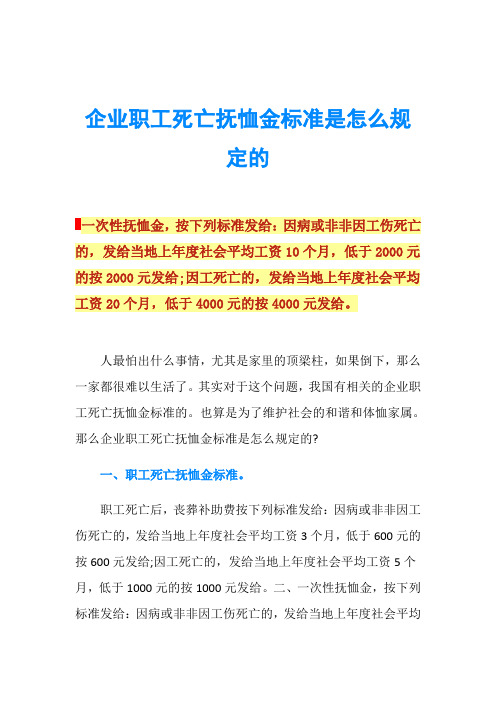 企业职工死亡抚恤金标准是怎么规定的

一次性抚恤金，按下列标准发给：因病或非非因工伤死亡的，发给当地上年度社会平均工资 10 个月，低于 2000 元的按 2000 元发给;因工死亡的，发给当地上年度社会平均工资 20 个月，低于 4000 元的按 4000 元发给。

人最怕出什么事情，尤其是家里的顶梁柱，如果倒下，那么一家都很难以生活了。其实对于这个问题，我国有相关的企业职工死亡抚恤金标准的。也算是为了维护社会的和谐和体恤家属。那么企业职工死亡抚恤金标准是怎么规定的?

一、职工死亡抚恤金标准。

职工死亡后，丧葬补助费按下列标准发给：因病或非非因工伤死亡的，发给当地上年度社会平均工资 3 个月，低于 600 元的按 600 元发给;因工死亡的，发给当地上年度社会平均工资 5 个月，低于 1000 元的按 1000 元发给。二、一次性抚恤金，按下列标准发给：因病或非非因工伤死亡的，发给当地上年度社会平均